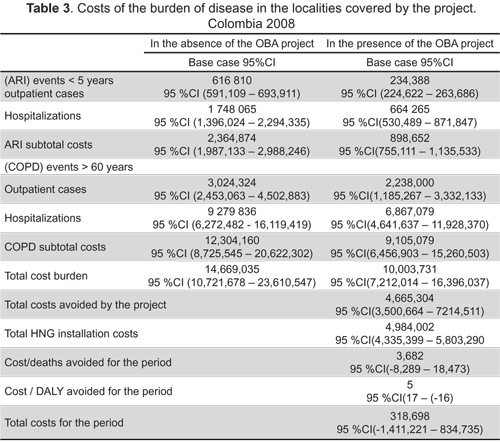 **Table 3**. Costs of the burden of disease in the localities covered by the project. Colombia 2008

| | In the absence of the OBA project | In the presence of the OBA project |
|---|---|---|
| | Base case 95%CI | Base case 95%CI |
| (ARI) events < 5 years outpatient cases | 616 810 95 %CI (591,109 – 693,911) | 234,388 95 %CI (224,622 – 263,686) |
| Hospitalizations | 1 748 065 95 %CI (1,396,024 – 2,294,335) | 664 265 95 %CI(530,489 – 871,847) |
| ARI subtotal costs | 2,364,874 95 %CI (1,987,133 – 2,988,246) | 898,652 95 %CI(755,111 – 1,135,533) |
| (COPD) events > 60 years | | |
| Outpatient cases | 3,024,324 95 %CI (2,453,063 – 4,502,883) | 2,238,000 95 %CI(1,185,267 – 3,332,133) |
| Hospitalizations | 9 279 836 95 %CI (6,272,482 - 16,119,419) | 6,867,079 95 %CI(4,641,637 – 11,928,370) |
| COPD subtotal costs | 12,304,160 95 %CI (8,725,545 – 20,622,302) | 9,105,079 95 %CI(6,456,903 – 15,260,503) |
| Total cost burden | 14,669,035 95 %CI (10,721,678 – 23,610,547) | 10,003,731 95 %CI(7,212,014 – 16,396,037) |
| Total costs avoided by the project | | 4,665,304 95 %CI(3,500,664 – 7214,511) |
| Total HNG installation costs | | 4,984,002 95 %CI(4,335,399 – 5,803,290 |
| Cost/deaths avoided for the period | | 3,682 95 %CI(-8,289 – 18,473) |
| Cost / DALY avoided for the period | | 5 95 %CI(17 – (-16) |
| Total costs for the period | | 318,698 95 %CI(-1,411,221 – 834,735) |